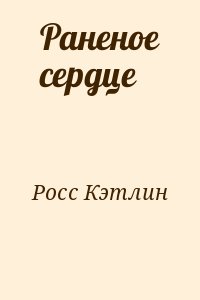 Раненое сердце

Росс Кэтлин